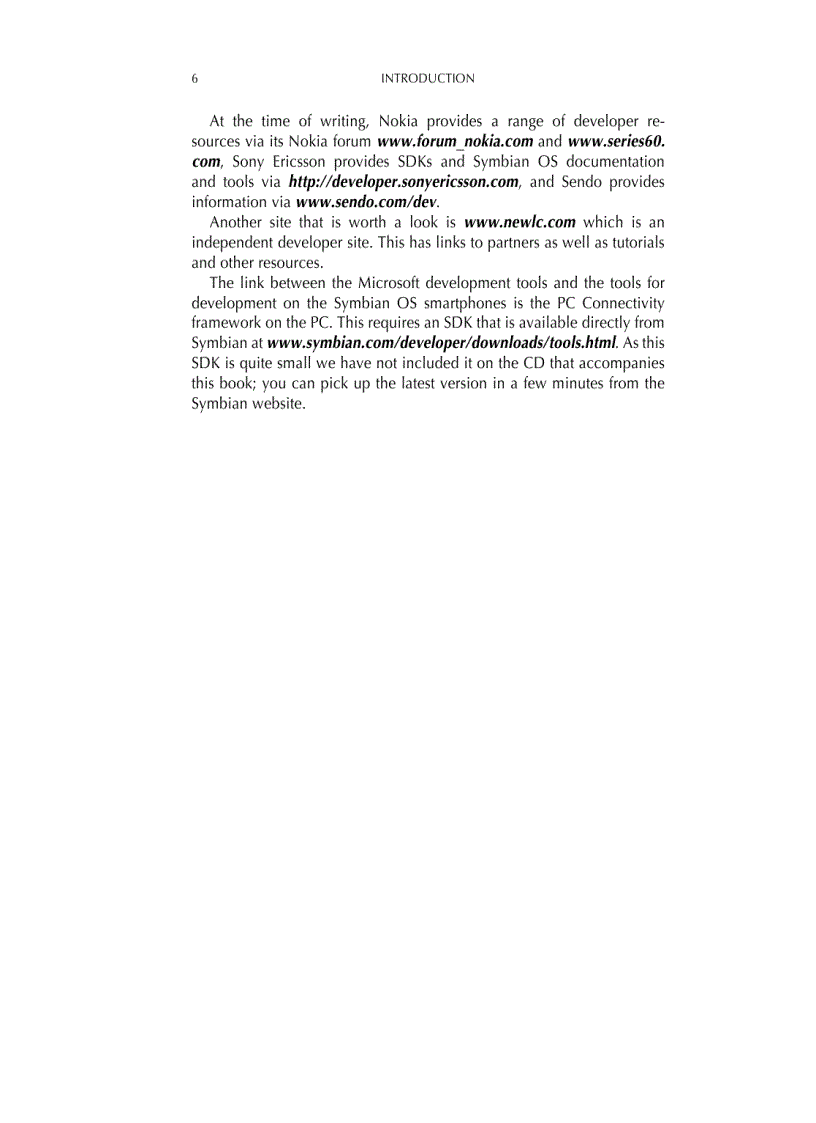 6 INTRODUCTION

At the time of writing, Nokia provides a range of developer resources via its Nokia forum www.forum_nokia.com and www.series60.com, Sony Ericsson provides SDKs and Symbian OS documentation and tools via http://developer.sonyericsson.com, and Sendo provides information via www.sendo.com/dev.

Another site that is worth a look is www.newlc.com which is an independent developer site. This has links to partners as well as tutorials and other resources.

The link between the Microsoft development tools and the tools for development on the Symbian OS smartphones is the PC Connectivity framework on the PC. This requires an SDK that is available directly from Symbian at www.symbian.com/developer/downloads/tools.html. As this SDK is quite small we have not included it on the CD that accompanies this book; you can pick up the latest version in a few minutes from the Symbian website.